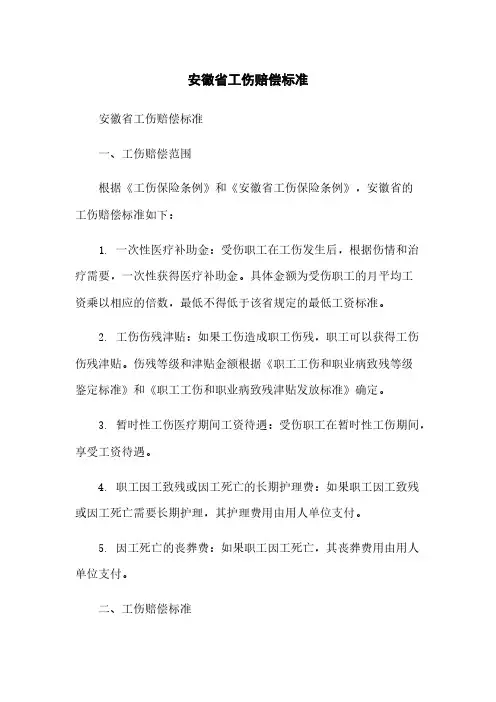 安徽省工伤赔偿标准

安徽省工伤赔偿标准

一、工伤赔偿范围

根据《工伤保险条例》和《安徽省工伤保险条例》，安徽省的工伤赔偿标准如下：

1. 一次性医疗补助金：受伤职工在工伤发生后，根据伤情和治疗需要，一次性获得医疗补助金。具体金额为受伤职工的月平均工资乘以相应的倍数，最低不得低于该省规定的最低工资标准。

2. 工伤伤残津贴：如果工伤造成职工伤残，职工可以获得工伤伤残津贴。伤残等级和津贴金额根据《职工工伤和职业病致残等级鉴定标准》和《职工工伤和职业病致残津贴发放标准》确定。

3. 暂时性工伤医疗期间工资待遇：受伤职工在暂时性工伤期间，享受工资待遇。

4. 职工因工致残或因工死亡的长期护理费：如果职工因工致残或因工死亡需要长期护理，其护理费用由用人单位支付。

5. 因工死亡的丧葬费：如果职工因工死亡，其丧葬费用由用人单位支付。

二、工伤赔偿标准